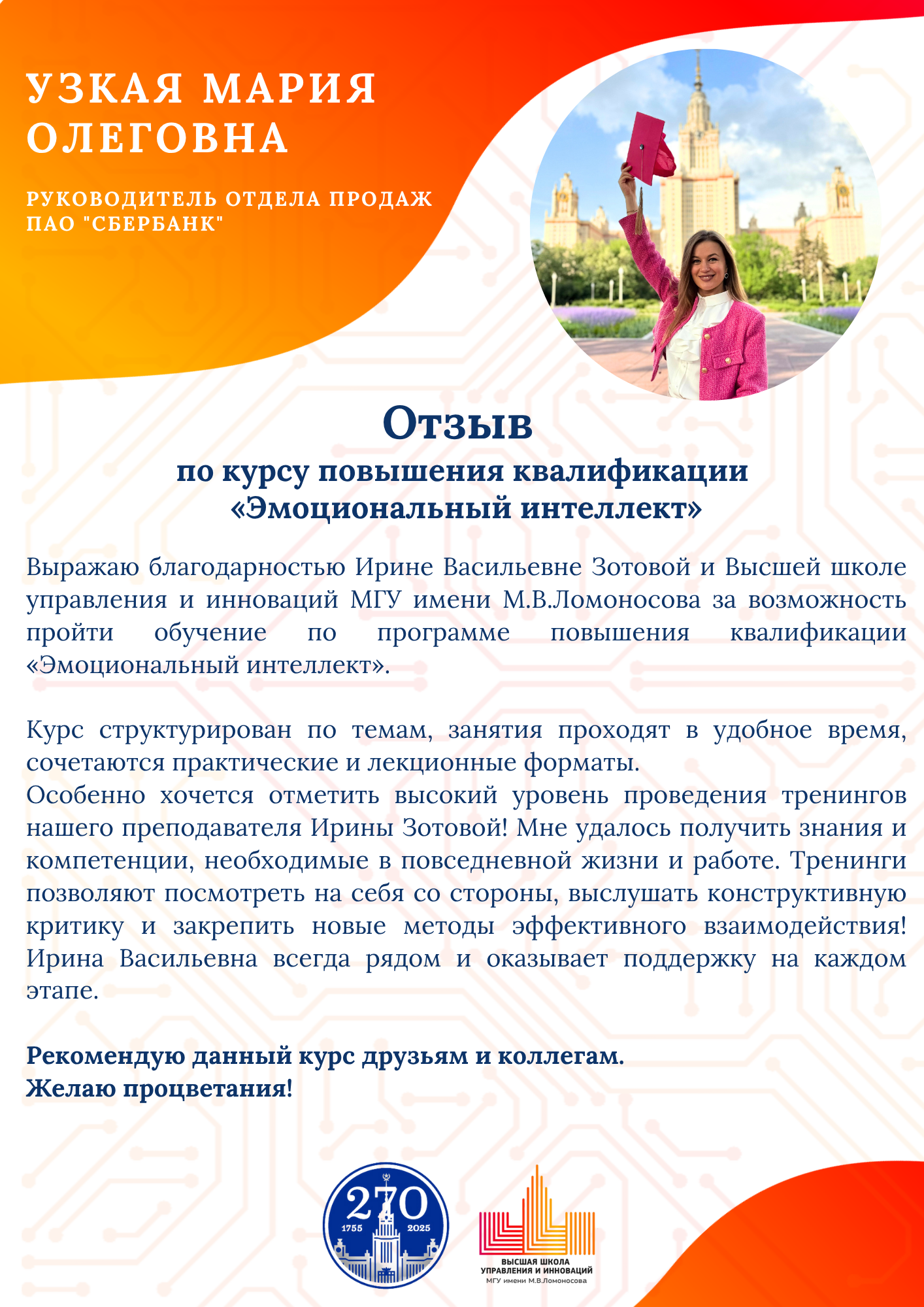 УЗКАЯ МАРИЯ ОЛЕГОВНА

РУКОВОДИТЕЛЬ ОТДЕЛА ПРОДАЖ ПАО "СБЕРБАНК"

Отзыв
по курсу повышения квалификации
«Эмоциональный интеллект»

Выражаю благодарностью Ирине Васильевне Зотовой и Высшей школе управления и инноваций МГУ имени М.В.Ломоносова за возможность пройти обучение по программе повышения квалификации «Эмоциональный интеллект».

Курс структурирован по темам, занятия проходят в удобное время, сочетаются практические и лекционные форматы.
Особенно хочется отметить высокий уровень проведения тренингов нашего преподавателя Ирины Зотовой! Мне удалось получить знания и компетенции, необходимые в повседневной жизни и работе. Тренинги позволяют посмотреть на себя со стороны, выслушать конструктивную критику и закрепить новые методы эффективного взаимодействия! Ирина Васильевна всегда рядом и оказывает поддержку на каждом этапе.

Рекомендую данный курс друзьям и коллегам.
Желаю процветания!

270
1755 2025

ВЫСШАЯ ШКОЛА
УПРАВЛЕНИЯ И ИННОВАЦИЙ
МГУ имени М.В.Ломоносова